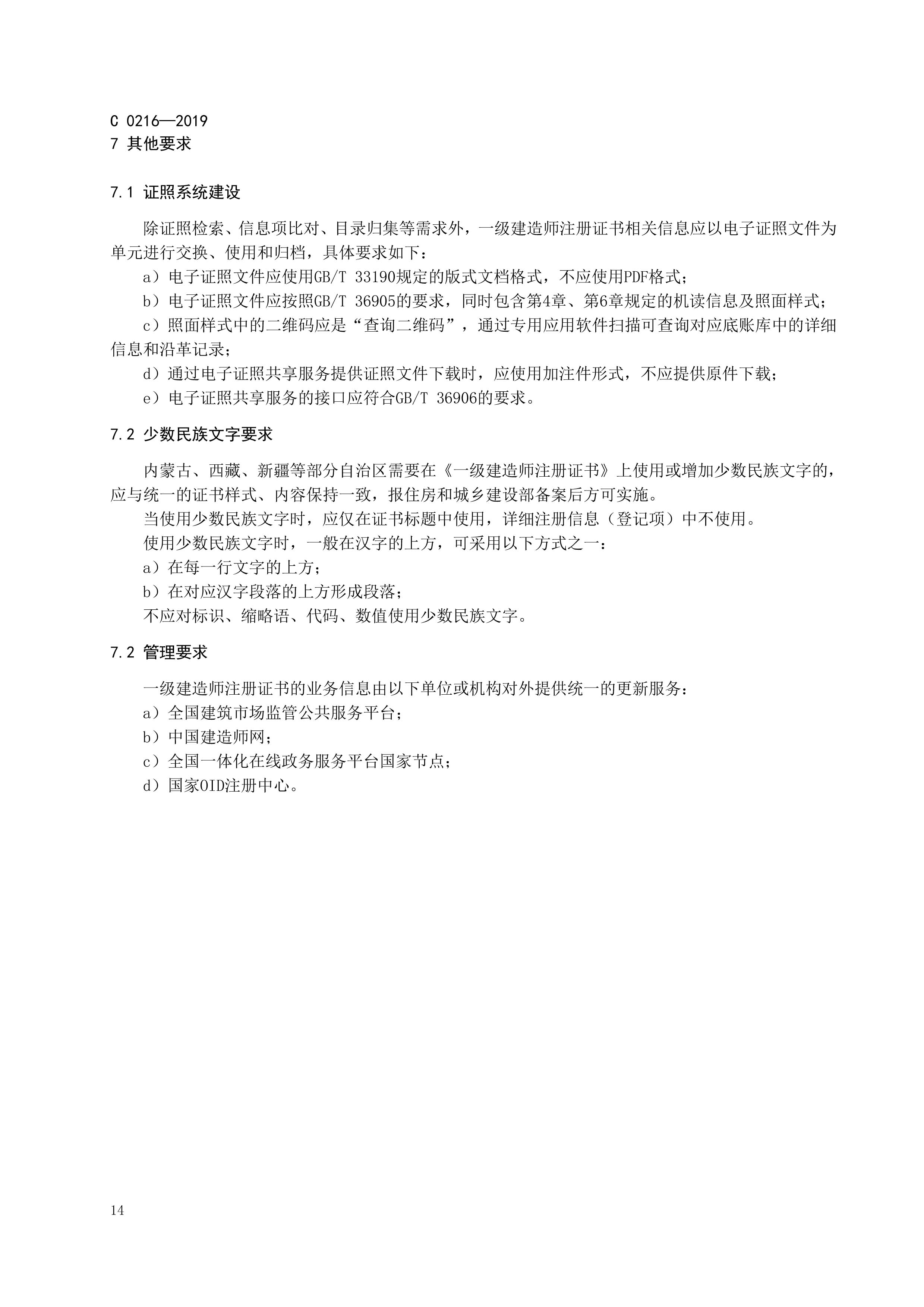 C 0216—2019

7 其他要求

7.1 证照系统建设

除证照检索、信息项比对、目录归集等需求外，一级建造师注册证书相关信息应以电子证照文件为单元进行交换、使用和归档，具体要求如下：

a）电子证照文件应使用GB/T 33190规定的版式文档格式，不应使用PDF格式；

b）电子证照文件应按照GB/T 36905的要求，同时包含第4章、第6章规定的机读信息及照面样式；

c）照面样式中的二维码应是“查询二维码”，通过专用应用软件扫描可查询对应底账库中的详细信息和沿革记录；

d）通过电子证照共享服务提供证照文件下载时，应使用加注件形式，不应提供原件下载；

e）电子证照共享服务的接口应符合GB/T 36906的要求。

7.2 少数民族文字要求

内蒙古、西藏、新疆等部分自治区需要在《一级建造师注册证书》上使用或增加少数民族文字的，应与统一的证书样式、内容保持一致，报住房和城乡建设部备案后方可实施。

当使用少数民族文字时，应仅在证书标题中使用，详细注册信息（登记项）中不使用。

使用少数民族文字时，一般在汉字的上方，可采用以下方式之一：

a）在每一行文字的上方；

b）在对应汉字段落的上方形成段落；

不应对标识、缩略语、代码、数值使用少数民族文字。

7.2 管理要求

一级建造师注册证书的业务信息由以下单位或机构对外提供统一的更新服务：

a）全国建筑市场监管公共服务平台；

b）中国建造师网；

c）全国一体化在线政务服务平台国家节点；

d）国家OID注册中心。

14